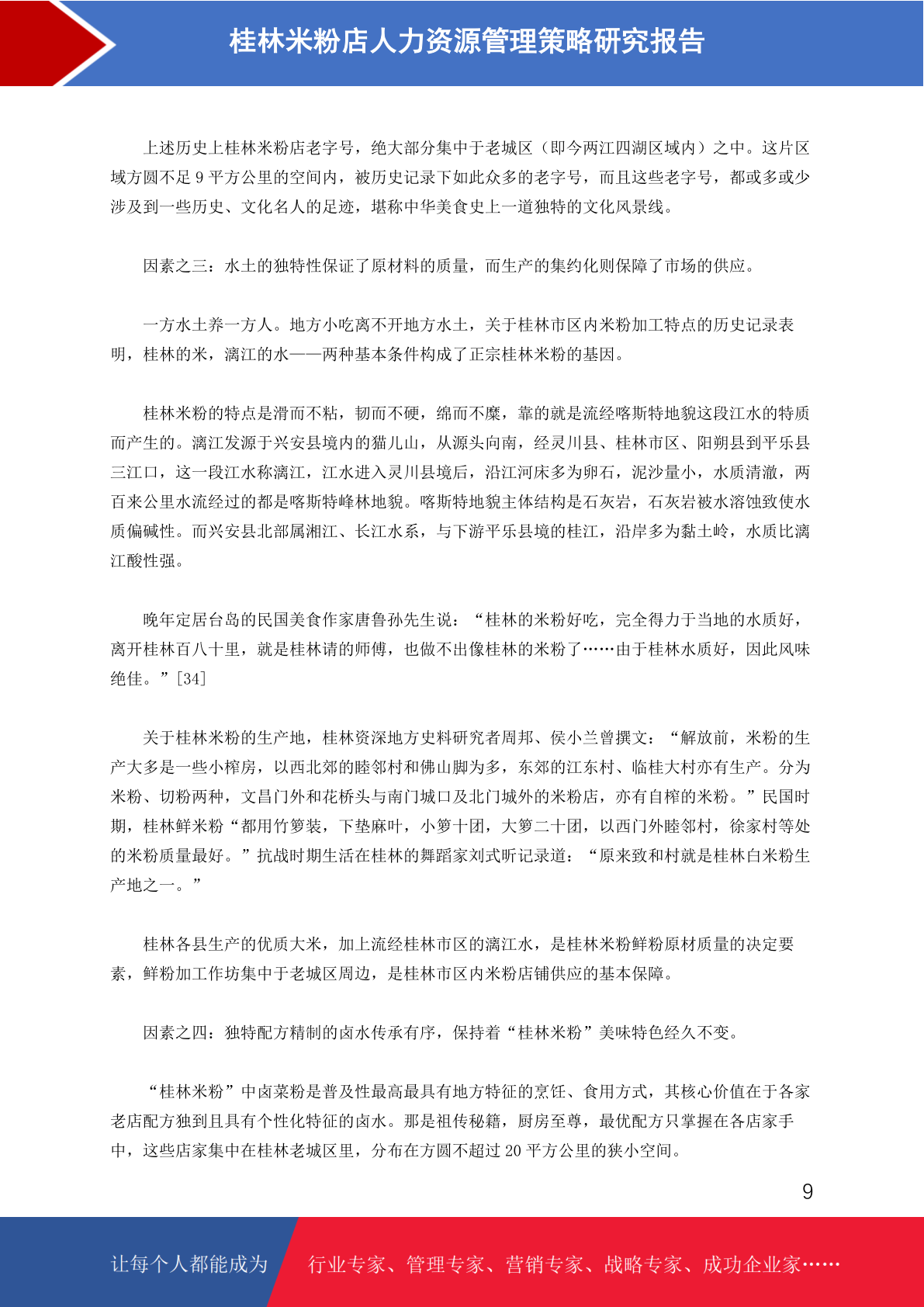 桂林米粉店人力资源管理策略研究报告

上述历史上桂林米粉店老字号，绝大部分集中于老城区（即今两江四湖区域内）之中。这片区域方圆不足 9 平方公里的空间内，被历史记录下如此众多的老字号，而且这些老字号，都或多或少涉及到一些历史、文化名人的足迹，堪称中华美食史上一道独特的文化风景线。

因素之三：水土的独特性保证了原材料的质量，而生产的集约化则保障了市场的供应。

一方水土养一方人。地方小吃离不开地方水土，关于桂林市区内米粉加工特点的历史记录表明，桂林的米，漓江的水——两种基本条件构成了正宗桂林米粉的基因。

桂林米粉的特点是滑而不粘，韧而不硬，绵而不糜，靠的就是流经喀斯特地貌这段江水的特质而产生的。漓江发源于兴安县境内的猫儿山，从源头向南，经灵川县、桂林市区、阳朔县到平乐县三江口，这一段江水称漓江，江水进入灵川县境后，沿江河床多为卵石，泥沙量小，水质清澈，两百来公里水流经过的都是喀斯特峰林地貌。喀斯特地貌主体结构是石灰岩，石灰岩被水溶蚀致使水质偏碱性。而兴安县北部属湘江、长江水系，与下游平乐县境的桂江，沿岸多为黏土岭，水质比漓江酸性强。

晚年定居台岛的民国美食作家唐鲁孙先生说：“桂林的米粉好吃，完全得力于当地的水质好，离开桂林百八十里，就是桂林请的师傅，也做不出像桂林的米粉了……由于桂林水质好，因此风味绝佳。”[34]

关于桂林米粉的生产地，桂林资深地方史料研究者周邦、侯小兰曾撰文：“解放前，米粉的生产大多是一些小榨房，以西北郊的睦邻村和佛山脚为多，东郊的江东村、临桂大村亦有生产。分为米粉、切粉两种，文昌门外和花桥头与南门城口及北门城外的米粉店，亦有自榨的米粉。”民国时期，桂林鲜米粉“都用竹箩装，下垫麻叶，小箩十团，大箩二十团，以西门外睦邻村，徐家村等处的米粉质量最好。”抗战时期生活在桂林的舞蹈家刘式昕记录道：“原来致和村就是桂林白米粉生产地之一。”

桂林各县生产的优质大米，加上流经桂林市区的漓江水，是桂林米粉鲜粉原材质量的决定要素，鲜粉加工作坊集中于老城区周边，是桂林市区内米粉店铺供应的基本保障。

因素之四：独特配方精制的卤水传承有序，保持着“桂林米粉”美味特色经久不变。

“桂林米粉”中卤菜粉是普及性最高最具有地方特征的烹饪、食用方式，其核心价值在于各家老店配方独到且具有个性化特征的卤水。那是祖传秘籍，厨房至尊，最优配方只掌握在各店家手中，这些店家集中在桂林老城区里，分布在方圆不超过 20 平方公里的狭小空间。

9

让每个人都能成为 行业专家、管理专家、营销专家、战略专家、成功企业家……